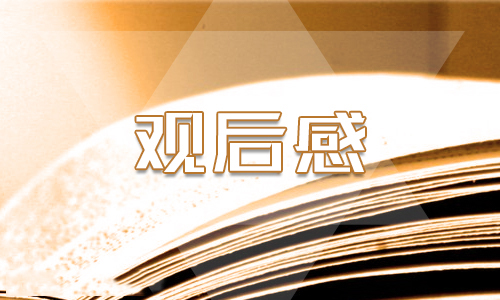 观后感